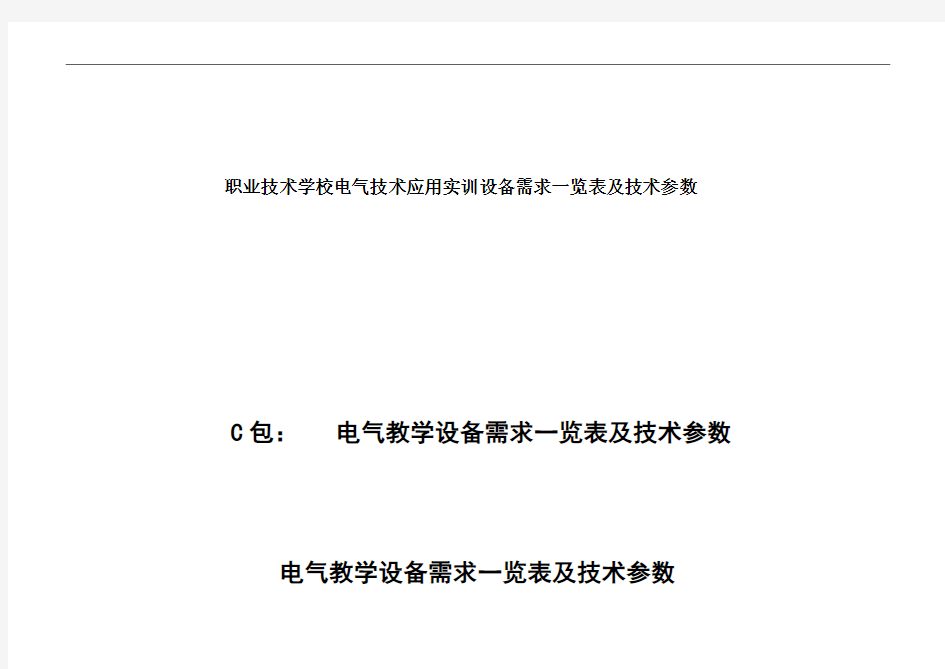 职业技术学校电气技术应用实训设备需求一览表及技术参数

C包：　　电气教学设备需求一览表及技术参数

电气教学设备需求一览表及技术参数